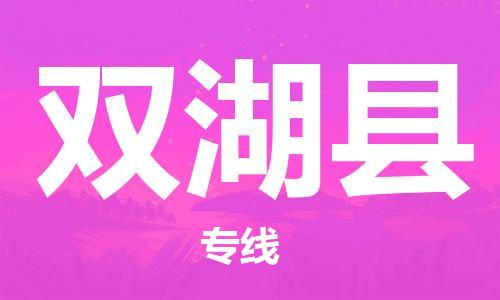 双湖县

专线